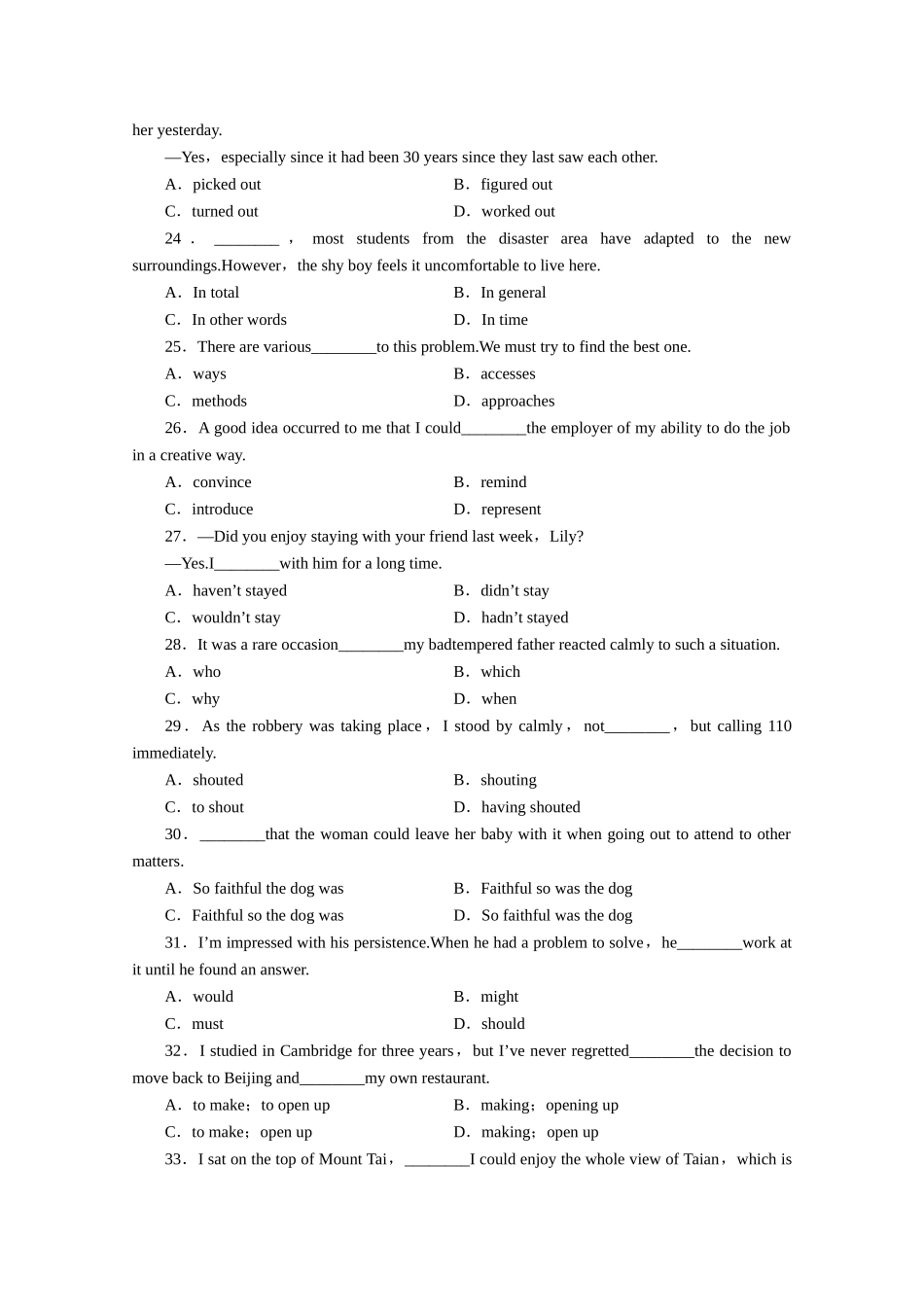 her yesterday.

—Yes，especially since it had been 30 years since they last saw each other.

A．picked out B．figured out

C．turned out D．worked out

24．________，most students from the disaster area have adapted to the new surroundings.However，the shy boy feels it uncomfortable to live here.

A．In total B．In general

C．In other words D．In time

25．There are various________to this problem.We must try to find the best one.

A．ways B．accesses

C．methods D．approaches

26．A good idea occurred to me that I could________the employer of my ability to do the job in a creative way.

A．convince B．remind

C．introduce D．represent

27．—Did you enjoy staying with your friend last week，Lily?

—Yes.I________with him for a long time.

A．haven’t stayed B．didn’t stay

C．wouldn’t stay D．hadn’t stayed

28．It was a rare occasion________my badtempered father reacted calmly to such a situation.

A．who B．which

C．why D．when

29．As the robbery was taking place，I stood by calmly，not________，but calling 110 immediately.

A．shouted B．shouting

C．to shout D．having shouted

30．________that the woman could leave her baby with it when going out to attend to other matters.

A．So faithful the dog was B．Faithful so was the dog

C．Faithful so the dog was D．So faithful was the dog

31．I’m impressed with his persistence.When he had a problem to solve，he________work at it until he found an answer.

A．would B．might

C．must D．should

32．I studied in Cambridge for three years，but I’ve never regretted________the decision to move back to Beijing and________my own restaurant.

A．to make；to open up B．making；opening up

C．to make；open up D．making；open up

33．I sat on the top of Mount Tai，________I could enjoy the whole view of Taian，which is